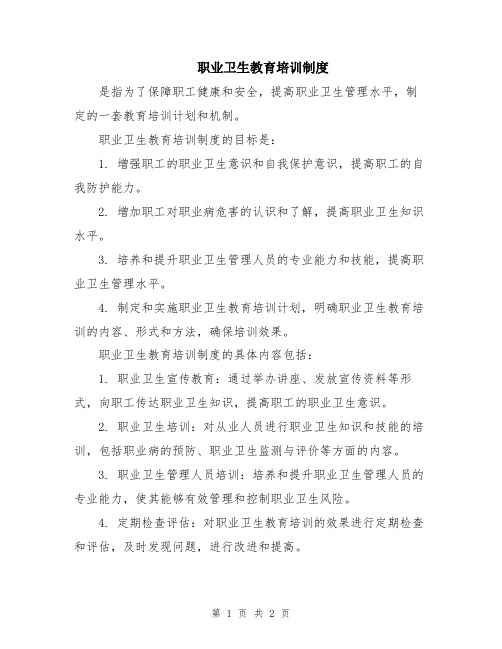 职业卫生教育培训制度

是指为了保障职工健康和安全，提高职业卫生管理水平，制定的一套教育培训计划和机制。

职业卫生教育培训制度的目标是：

1. 增强职工的职业卫生意识和自我保护意识，提高职工的自我防护能力。

2. 增加职工对职业病危害的认识和了解，提高职业卫生知识水平。

3. 培养和提升职业卫生管理人员的专业能力和技能，提高职业卫生管理水平。

4. 制定和实施职业卫生教育培训计划，明确职业卫生教育培训的内容、形式和方法，确保培训效果。

职业卫生教育培训制度的具体内容包括：

1. 职业卫生宣传教育：通过举办讲座、发放宣传资料等形式，向职工传达职业卫生知识，提高职工的职业卫生意识。

2. 职业卫生培训：对从业人员进行职业卫生知识和技能的培训，包括职业病的预防、职业卫生监测与评价等方面的内容。

3. 职业卫生管理人员培训：培养和提升职业卫生管理人员的专业能力，使其能够有效管理和控制职业卫生风险。

4. 定期检查评估：对职业卫生教育培训的效果进行定期检查和评估，及时发现问题，进行改进和提高。

第 1 页 共 2 页